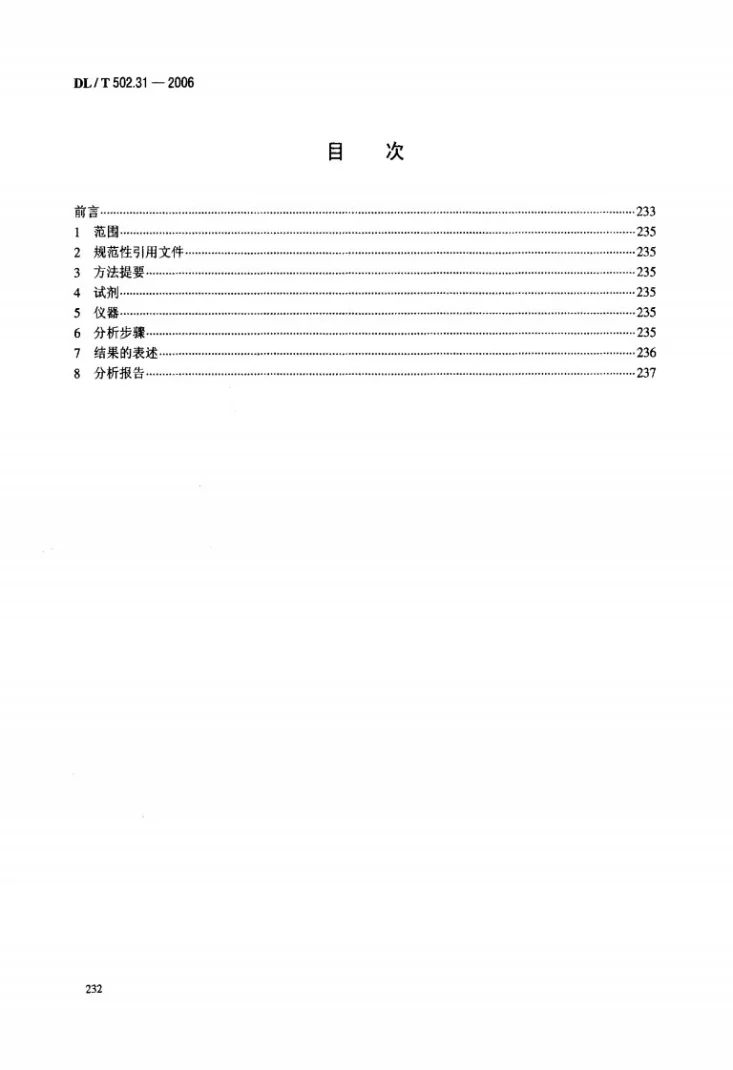 DL / T 502.31 — 2006

目 次

前言 233
1 范围 235
2 规范性引用文件 235
3 方法提要 235
4 试剂 235
5 仪器 235
6 分析步骤 235
7 结果的表述 236
8 分析报告 237

232